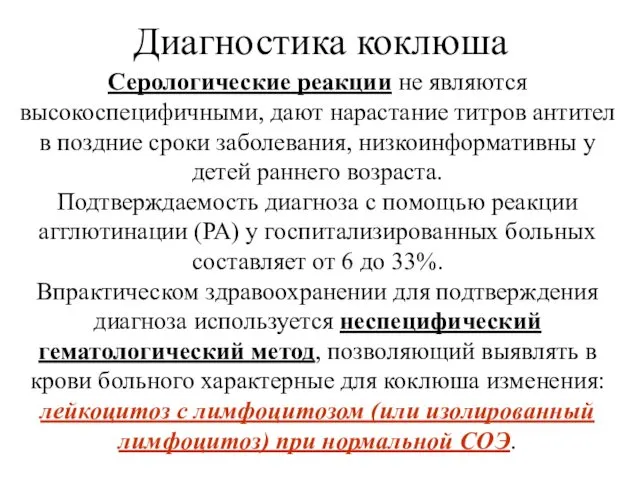 Диагностика коклюша

Серологические реакции не являются высокоспецифичными, дают нарастание титров антител в поздние сроки заболевания, низкоинформативны у детей раннего возраста.

Подтверждаемость диагноза с помощью реакции агглютинации (РА) у госпитализированных больных составляет от 6 до 33%.

Впрактическом здравоохранении для подтверждения диагноза используется неспецифический гематологический метод, позволяющий выявлять в крови больного характерные для коклюша изменения: лейкоцитоз с лимфоцитозом (или изолированный лимфоцитоз) при нормальной СОЭ.